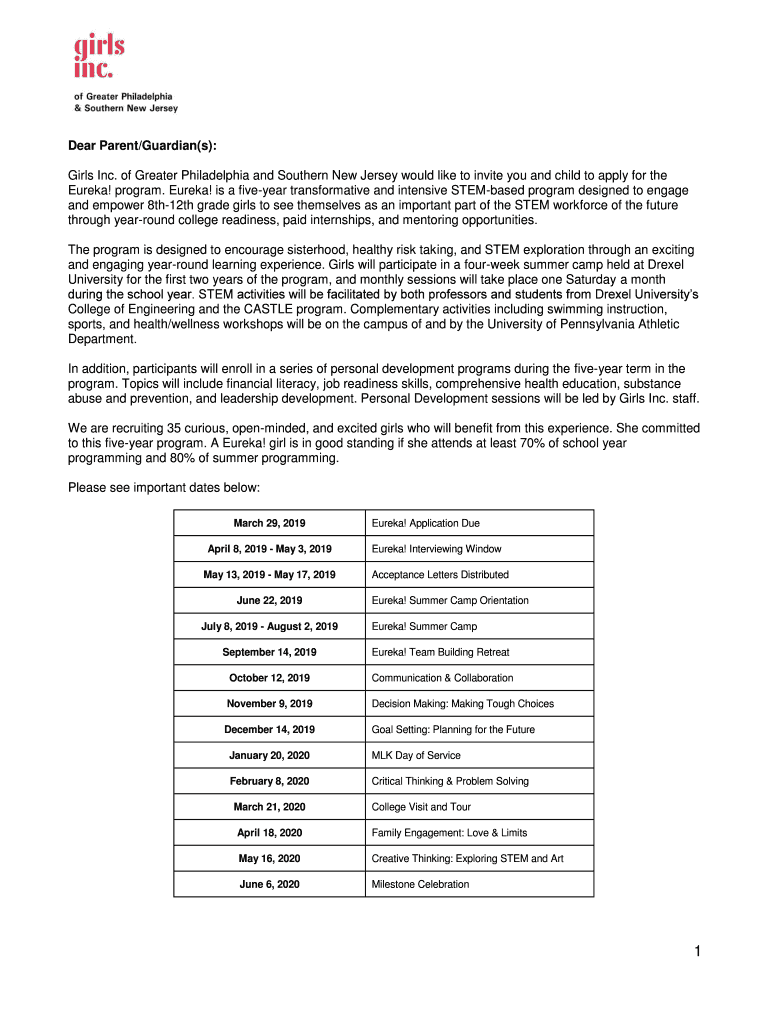 girls inc.

of Greater Philadelphia & Southern New Jersey

Dear Parent/Guardian(s):

Girls Inc. of Greater Philadelphia and Southern New Jersey would like to invite you and child to apply for the Eureka! program. Eureka! is a five-year transformative and intensive STEM-based program designed to engage and empower 8th-12th grade girls to see themselves as an important part of the STEM workforce of the future through year-round college readiness, paid internships, and mentoring opportunities.

The program is designed to encourage sisterhood, healthy risk taking, and STEM exploration through an exciting and engaging year-round learning experience. Girls will participate in a four-week summer camp held at Drexel University for the first two years of the program, and monthly sessions will take place one Saturday a month during the school year. STEM activities will be facilitated by both professors and students from Drexel University's College of Engineering and the CASTLE program. Complementary activities including swimming instruction, sports, and health/wellness workshops will be on the campus of and by the University of Pennsylvania Athletic Department.

In addition, participants will enroll in a series of personal development programs during the five-year term in the program. Topics will include financial literacy, job readiness skills, comprehensive health education, substance abuse and prevention, and leadership development. Personal Development sessions will be led by Girls Inc. staff.

We are recruiting 35 curious, open-minded, and excited girls who will benefit from this experience. She committed to this five-year program. A Eureka! girl is in good standing if she attends at least 70% of school year programming and 80% of summer programming.

Please see important dates below:

| March 29, 2019 | Eureka! Application Due |
|---|---|
| April 8, 2019 - May 3, 2019 | Eureka! Interviewing Window |
| May 13, 2019 - May 17, 2019 | Acceptance Letters Distributed |
| June 22, 2019 | Eureka! Summer Camp Orientation |
| July 8, 2019 - August 2, 2019 | Eureka! Summer Camp |
| September 14, 2019 | Eureka! Team Building Retreat |
| October 12, 2019 | Communication & Collaboration |
| November 9, 2019 | Decision Making: Making Tough Choices |
| December 14, 2019 | Goal Setting: Planning for the Future |
| January 20, 2020 | MLK Day of Service |
| February 8, 2020 | Critical Thinking & Problem Solving |
| March 21, 2020 | College Visit and Tour |
| April 18, 2020 | Family Engagement: Love & Limits |
| May 16, 2020 | Creative Thinking: Exploring STEM and Art |
| June 6, 2020 | Milestone Celebration |

1